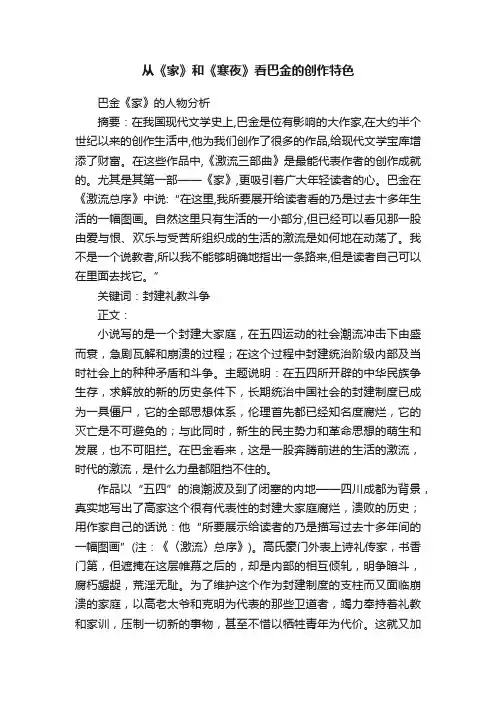 从《家》和《寒夜》看巴金的创作特色

巴金《家》的人物分析

摘要：在我国现代文学史上,巴金是位有影响的大作家,在大约半个世纪以来的创作生活中,他为我们创作了很多的作品,给现代文学宝库增添了财富。在这些作品中,《激流三部曲》是最能代表作者的创作成就的。尤其是其第一部——《家》,更吸引着广大年轻读者的心。巴金在《激流总序》中说:“在这里,我所要展开给读者看的乃是过去十多年生活的一幅图画。自然这里只有生活的一小部分,但已经可以看见那一股由爱与恨、欢乐与受苦所组织成的生活的激流是如何地在动荡了。我不是一个说教者,所以我不能够明确地指出一条路来,但是读者自己可以在里面去找它。”

关键词：封建礼教斗争

正文：

小说写的是一个封建大家庭，在五四运动的社会潮流冲击下由盛而衰，急剧瓦解和崩溃的过程；在这个过程中封建统治阶级内部及当时社会上的种种矛盾和斗争。主题说明：在五四所开辟的中华民族争生存，求解放的新的历史条件下，长期统治中国社会的封建制度已成为一具僵尸，它的全部思想体系，伦理首先都已经知名度腐烂，它的灭亡是不可避免的；与此同时，新生的民主势力和革命思想的萌生和发展，也不可阻拦。在巴金看来，这是一股奔腾前进的生活的激流，时代的激流，是什么力量都阻挡不住的。

作品以“五四”的浪潮波及到了闭塞的内地——四川成都为背景，真实地写出了高家这个很有代表性的封建大家庭腐烂，溃败的历史；用作家自己的话说：他“所要展示给读者的乃是描写过去十多年间的一幅图画”(注：《〈激流〉总序》)。高氏豪门外表上诗礼传家，书香门第，但遮掩在这层帷幕之后的，却是内部的相互倾轧，明争暗斗，腐朽龌龊，荒淫无耻。为了维护这个作为封建制度的支柱而又面临崩溃的家庭，以高老太爷和克明为代表的那些卫道者，竭力奉持着礼教和家训，压制一切新的事物，甚至不惜以牺牲青年为代价。这就又加